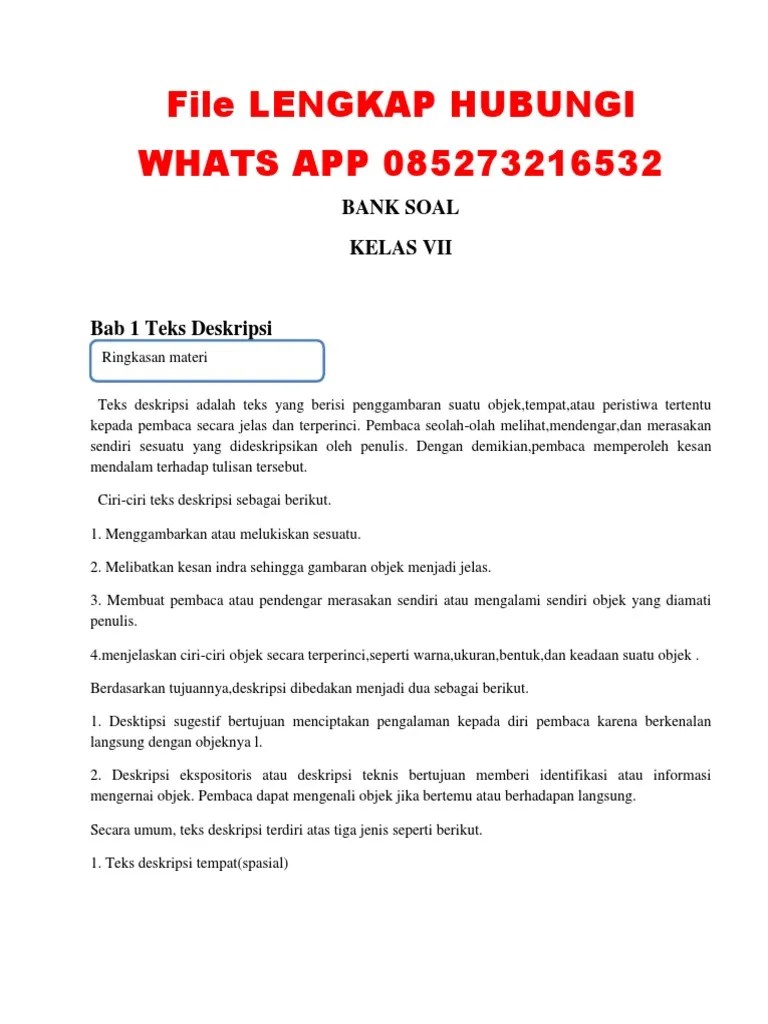 File LENGKAP HUBUNGI WHATS APP 085273216532

BANK SOAL

KELAS VII

Bab 1 Teks Deskripsi

Ringkasan materi

Teks deskripsi adalah teks yang berisi penggambaran suatu objek,tempat,atau peristiwa tertentu kepada pembaca secara jelas dan terperinci. Pembaca seolah-olah melihat,mendengar,dan merasakan sendiri sesuatu yang dideskripsikan oleh penulis. Dengan demikian,pembaca memperoleh kesan mendalam terhadap tulisan tersebut.

Ciri-ciri teks deskripsi sebagai berikut.

1. Menggambarkan atau melukiskan sesuatu.

2. Melibatkan kesan indra sehingga gambaran objek menjadi jelas.

3. Membuat pembaca atau pendengar merasakan sendiri atau mengalami sendiri objek yang diamati penulis.

4.menjelaskan ciri-ciri objek secara terperinci,seperti warna,ukuran,bentuk,dan keadaan suatu objek .

Berdasarkan tujuannya,deskripsi dibedakan menjadi dua sebagai berikut.

1. Desktipsi sugestif bertujuan menciptakan pengalaman kepada diri pembaca karena berkenalan langsung dengan objeknya l.

2. Deskripsi ekspositoris atau deskripsi teknis bertujuan memberi identifikasi atau informasi mengernai objek. Pembaca dapat mengenali objek jika bertemu atau berhadapan langsung.

Secara umum, teks deskripsi terdiri atas tiga jenis seperti berikut.

1. Teks deskripsi tempat(spasial)